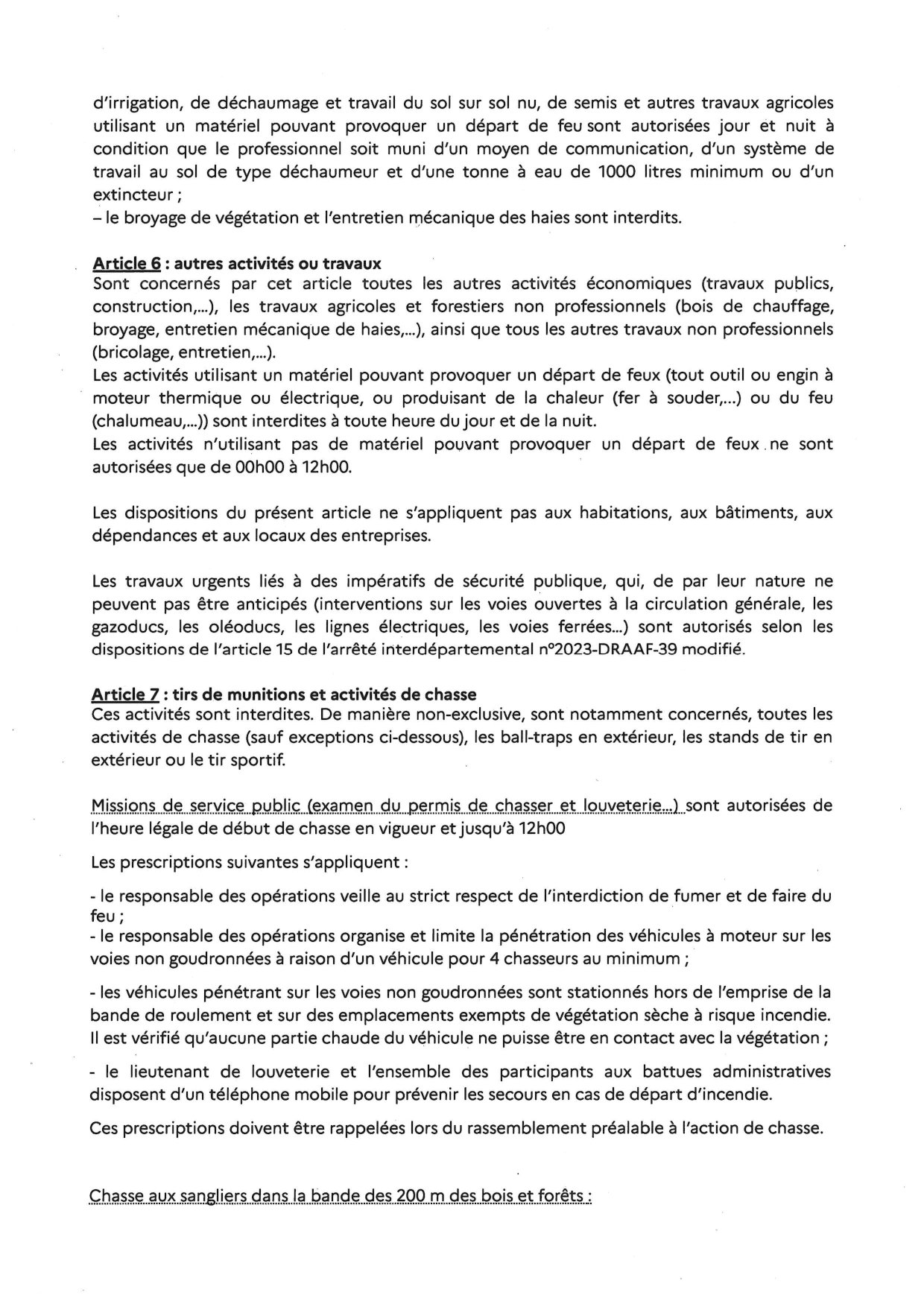 d'irrigation, de déchaumage et travail du sol sur sol nu, de semis et autres travaux agricoles utilisant un matériel pouvant provoquer un départ de feu sont autorisées jour et nuit à condition que le professionnel soit muni d'un moyen de communication, d'un système de travail au sol de type déchaumeur et d'une tonne à eau de 1000 litres minimum ou d'un extincteur ;
– le broyage de végétation et l'entretien mécanique des haies sont interdits.

Article 6 : autres activités ou travaux
Sont concernés par cet article toutes les autres activités économiques (travaux publics, construction,...), les travaux agricoles et forestiers non professionnels (bois de chauffage, broyage, entretien mécanique de haies,...), ainsi que tous les autres travaux non professionnels (bricolage, entretien,...).
Les activités utilisant un matériel pouvant provoquer un départ de feux (tout outil ou engin à moteur thermique ou électrique, ou produisant de la chaleur (fer à souder,...) ou du feu (chalumeau,...)) sont interdites à toute heure du jour et de la nuit.
Les activités n'utilisant pas de matériel pouvant provoquer un départ de feux ne sont autorisées que de 00h00 à 12h00.

Les dispositions du présent article ne s'appliquent pas aux habitations, aux bâtiments, aux dépendances et aux locaux des entreprises.

Les travaux urgents liés à des impératifs de sécurité publique, qui, de par leur nature ne peuvent pas être anticipés (interventions sur les voies ouvertes à la circulation générale, les gazoducs, les oléoducs, les lignes électriques, les voies ferrées...) sont autorisés selon les dispositions de l'article 15 de l'arrêté interdépartemental n°2023-DRAAF-39 modifié.

Article 7 : tirs de munitions et activités de chasse
Ces activités sont interdites. De manière non-exclusive, sont notamment concernés, toutes les activités de chasse (sauf exceptions ci-dessous), les ball-traps en extérieur, les stands de tir en extérieur ou le tir sportif.

Missions de service public (examen du permis de chasser et louveterie...) sont autorisées de l'heure légale de début de chasse en vigueur et jusqu'à 12h00

Les prescriptions suivantes s'appliquent :

- le responsable des opérations veille au strict respect de l'interdiction de fumer et de faire du feu ;
- le responsable des opérations organise et limite la pénétration des véhicules à moteur sur les voies non goudronnées à raison d'un véhicule pour 4 chasseurs au minimum ;

- les véhicules pénétrant sur les voies non goudronnées sont stationnés hors de l'emprise de la bande de roulement et sur des emplacements exempts de végétation sèche à risque incendie. Il est vérifié qu'aucune partie chaude du véhicule ne puisse être en contact avec la végétation ;

- le lieutenant de louveterie et l'ensemble des participants aux battues administratives disposent d'un téléphone mobile pour prévenir les secours en cas de départ d'incendie.

Ces prescriptions doivent être rappelées lors du rassemblement préalable à l'action de chasse.

Chasse aux sangliers dans la bande des 200 m des bois et forêts :